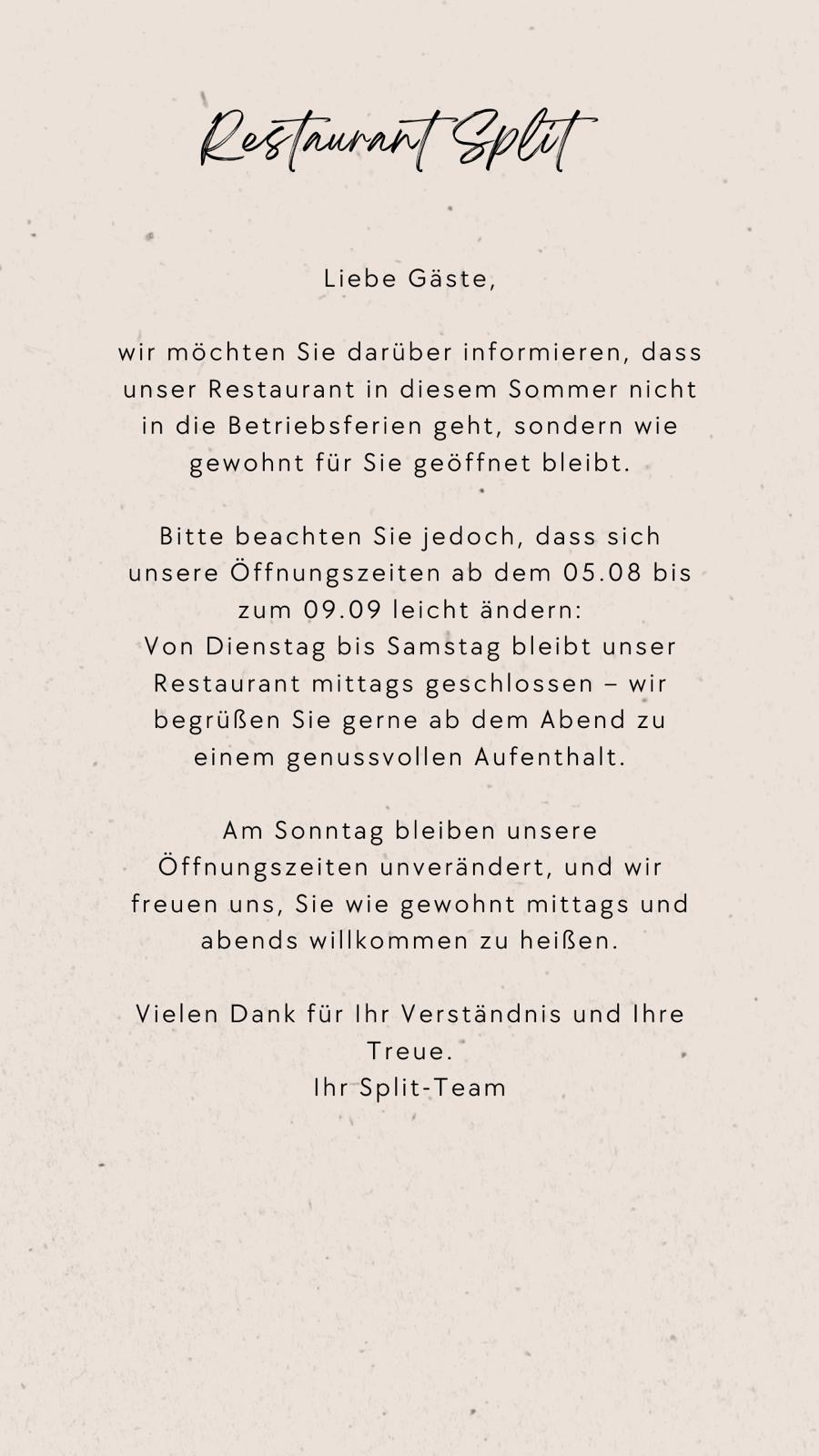 Restaurant Split

Liebe Gäste,

wir möchten Sie darüber informieren, dass unser Restaurant in diesem Sommer nicht in die Betriebsferien geht, sondern wie gewohnt für Sie geöffnet bleibt.

Bitte beachten Sie jedoch, dass sich unsere Öffnungszeiten ab dem 05.08 bis zum 09.09 leicht ändern:
Von Dienstag bis Samstag bleibt unser Restaurant mittags geschlossen – wir begrüßen Sie gerne ab dem Abend zu einem genussvollen Aufenthalt.

Am Sonntag bleiben unsere Öffnungszeiten unverändert, und wir freuen uns, Sie wie gewohnt mittags und abends willkommen zu heißen.

Vielen Dank für Ihr Verständnis und Ihre Treue.
Ihr Split-Team